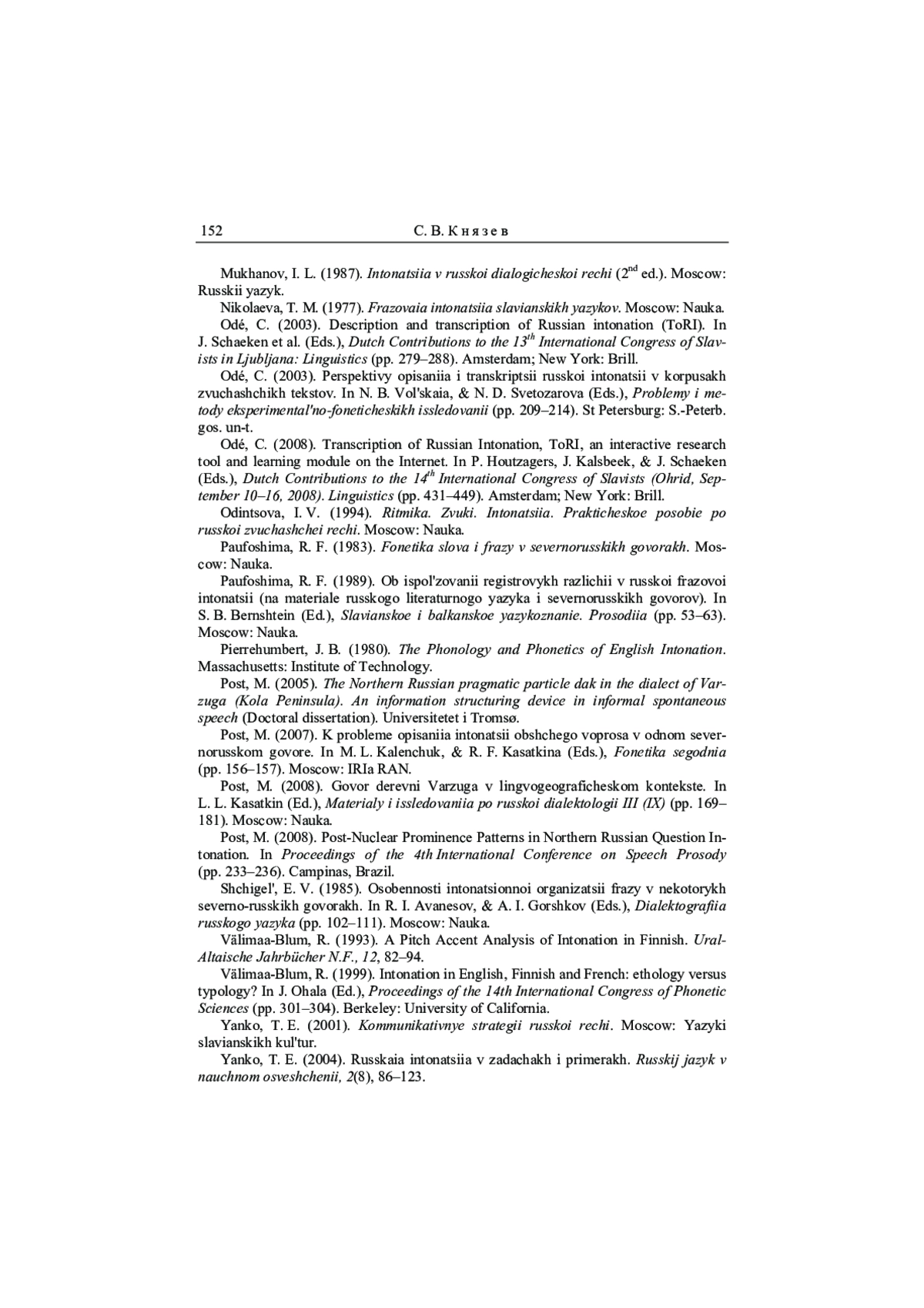 152 С. В. Князев

Mukhanov, I. L. (1987). Intonatsiia v russkoi dialogicheskoi rechi ($2^{nd}$ ed.). Moscow: Russkii yazyk.

Nikolaeva, T. M. (1977). Frazovaia intonatsiia slavianskikh yazykov. Moscow: Nauka.

Odé, C. (2003). Description and transcription of Russian intonation (ToRI). In J. Schaeken et al. (Eds.), Dutch Contributions to the $13^{th}$ International Congress of Slavists in Ljubljana: Linguistics (pp. 279–288). Amsterdam; New York: Brill.

Odé, C. (2003). Perspektivy opisaniia i transkriptsii russkoi intonatsii v korpusakh zvuchashchikh tekstov. In N. B. Vol'skaia, & N. D. Svetozarova (Eds.), Problemy i metody eksperimental'no-foneticheskikh issledovanii (pp. 209–214). St Petersburg: S.-Peterb. gos. un-t.

Odé, C. (2008). Transcription of Russian Intonation, ToRI, an interactive research tool and learning module on the Internet. In P. Houtzagers, J. Kalsbeek, & J. Schaeken (Eds.), Dutch Contributions to the $14^{th}$ International Congress of Slavists (Ohrid, September 10–16, 2008). Linguistics (pp. 431–449). Amsterdam; New York: Brill.

Odintsova, I. V. (1994). Ritmika. Zvuki. Intonatsiia. Prakticheskoe posobie po russkoi zvuchashchei rechi. Moscow: Nauka.

Paufoshima, R. F. (1983). Fonetika slova i frazy v severnorusskikh govorakh. Moscow: Nauka.

Paufoshima, R. F. (1989). Ob ispol'zovanii registrovykh razlichii v russkoi frazovoi intonatsii (na materiale russkogo literaturnogo yazyka i severnorusskikh govorov). In S. B. Bernshtein (Ed.), Slavianskoe i balkanskoe yazykoznanie. Prosodiia (pp. 53–63). Moscow: Nauka.

Pierrehumbert, J. B. (1980). The Phonology and Phonetics of English Intonation. Massachusetts: Institute of Technology.

Post, M. (2005). The Northern Russian pragmatic particle dak in the dialect of Varzuga (Kola Peninsula). An information structuring device in informal spontaneous speech (Doctoral dissertation). Universitetet i Tromsø.

Post, M. (2007). K probleme opisaniia intonatsii obshchego voprosa v odnom severnorusskom govore. In M. L. Kalenchuk, & R. F. Kasatkina (Eds.), Fonetika segodnia (pp. 156–157). Moscow: IRIa RAN.

Post, M. (2008). Govor derevni Varzuga v lingvogeograficheskom kontekste. In L. L. Kasatkin (Ed.), Materialy i issledovaniia po russkoi dialektologii III (IX) (pp. 169–181). Moscow: Nauka.

Post, M. (2008). Post-Nuclear Prominence Patterns in Northern Russian Question Intonation. In Proceedings of the 4th International Conference on Speech Prosody (pp. 233–236). Campinas, Brazil.

Shchigel', E. V. (1985). Osobennosti intonatsionnoi organizatsii frazy v nekotorykh severno-russkikh govorakh. In R. I. Avanesov, & A. I. Gorshkov (Eds.), Dialektografiia russkogo yazyka (pp. 102–111). Moscow: Nauka.

Välimaa-Blum, R. (1993). A Pitch Accent Analysis of Intonation in Finnish. Ural-Altaische Jahrbücher N.F., 12, 82–94.

Välimaa-Blum, R. (1999). Intonation in English, Finnish and French: ethology versus typology? In J. Ohala (Ed.), Proceedings of the 14th International Congress of Phonetic Sciences (pp. 301–304). Berkeley: University of California.

Yanko, T. E. (2001). Kommunikativnye strategii russkoi rechi. Moscow: Yazyki slavianskikh kul'tur.

Yanko, T. E. (2004). Russkaia intonatsiia v zadachakh i primerakh. Russkij jazyk v nauchnom osveshchenii, 2(8), 86–123.